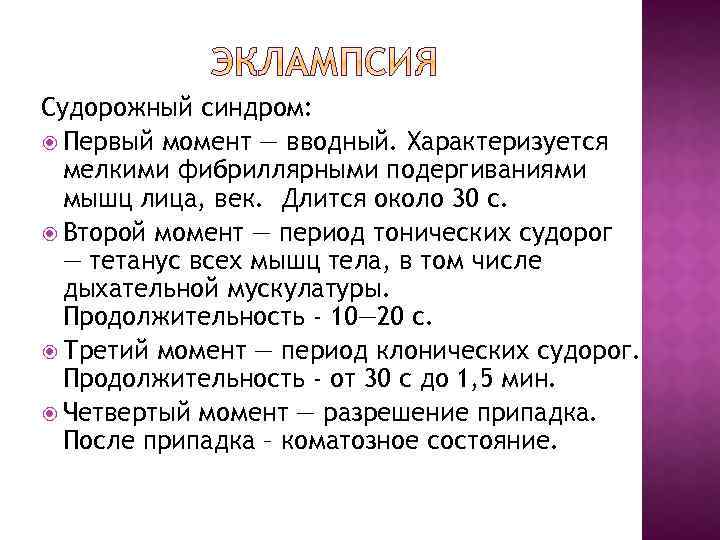 ЭКЛАМПСИЯ

Судорожный синдром:

Первый момент — вводный. Характеризуется мелкими фибриллярными подергиваниями мышц лица, век. Длится около 30 с.

Второй момент — период тонических судорог — тетанус всех мышц тела, в том числе дыхательной мускулатуры. Продолжительность - 10—20 с.

Третий момент — период клонических судорог. Продолжительность - от 30 с до 1,5 мин.

Четвертый момент — разрешение припадка. После припадка – коматозное состояние.